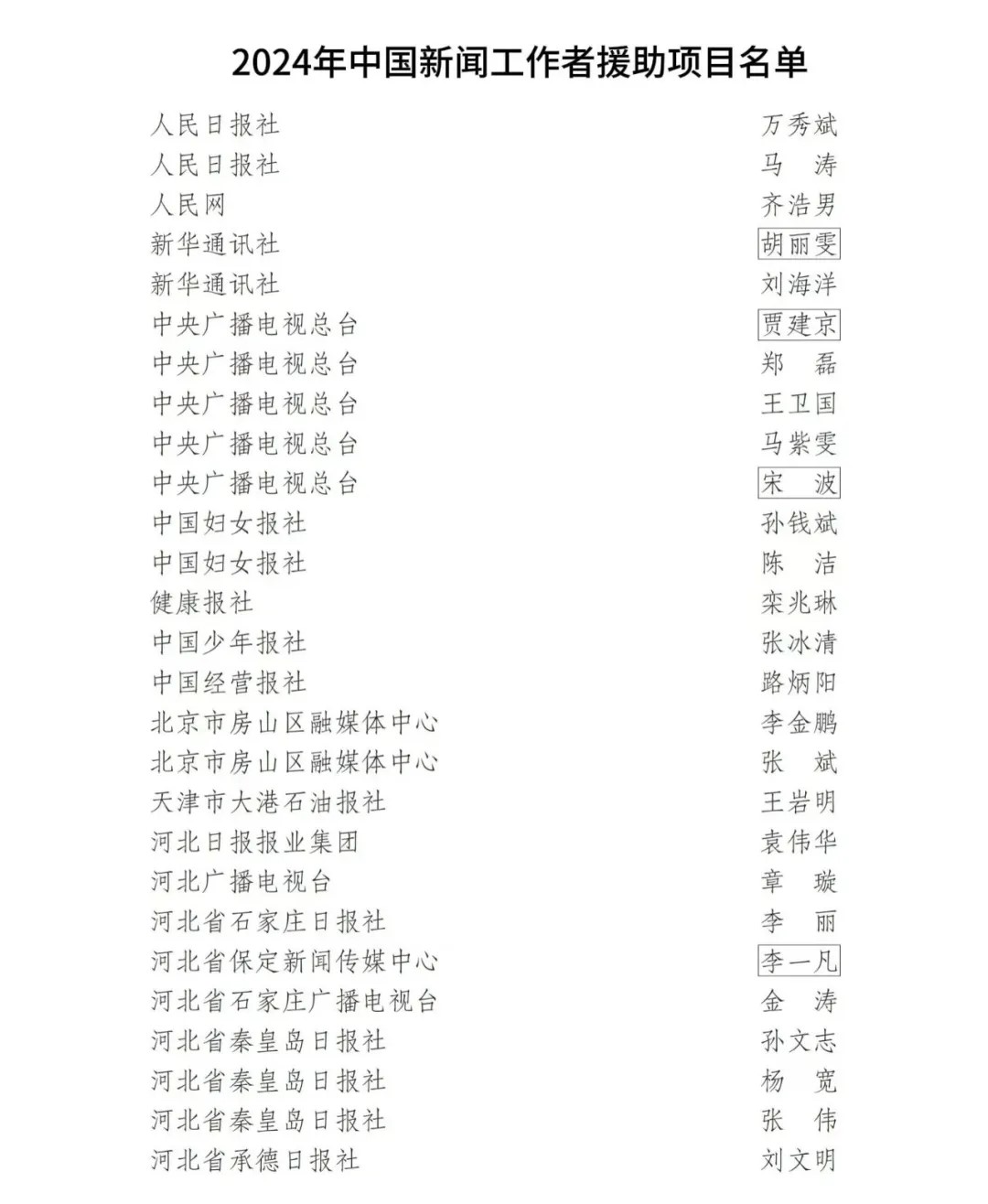 2024年中国新闻工作者援助项目名单

| | |
|---|---|
| 人民日报社 | 万秀斌 |
| 人民日报社 | 马　涛 |
| 人民网 | 齐浩男 |
| 新华通讯社 | 胡丽雯 |
| 新华通讯社 | 刘海洋 |
| 中央广播电视总台 | 贾建京 |
| 中央广播电视总台 | 郑　磊 |
| 中央广播电视总台 | 王卫国 |
| 中央广播电视总台 | 马紫雯 |
| 中央广播电视总台 | 宋　波 |
| 中国妇女报社 | 孙钱斌 |
| 中国妇女报社 | 陈　洁 |
| 健康报社 | 栾兆琳 |
| 中国少年报社 | 张冰清 |
| 中国经营报社 | 路炳阳 |
| 北京市房山区融媒体中心 | 李金鹏 |
| 北京市房山区融媒体中心 | 张　斌 |
| 天津市大港石油报社 | 王岩明 |
| 河北日报报业集团 | 袁伟华 |
| 河北广播电视台 | 章　璇 |
| 河北省石家庄日报社 | 李　丽 |
| 河北省保定新闻传媒中心 | 李一凡 |
| 河北省石家庄广播电视台 | 金　涛 |
| 河北省秦皇岛日报社 | 孙文志 |
| 河北省秦皇岛日报社 | 杨　宽 |
| 河北省秦皇岛日报社 | 张　伟 |
| 河北省承德日报社 | 刘文明 |